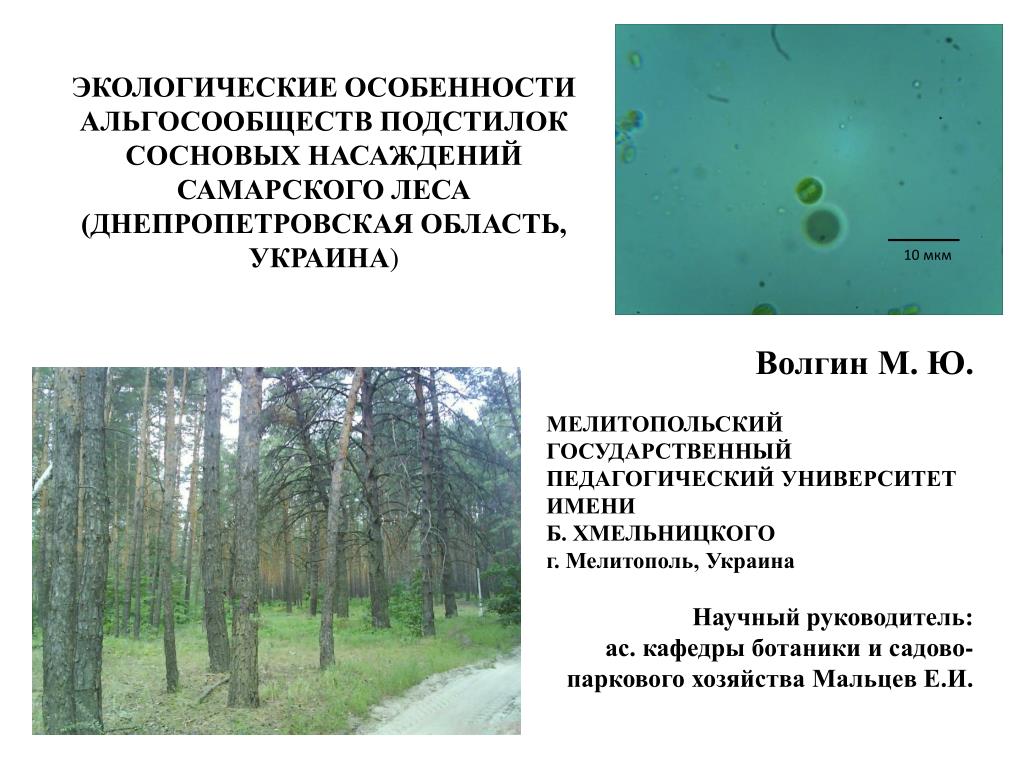 ЭКОЛОГИЧЕСКИЕ ОСОБЕННОСТИ АЛЬГОСООБЩЕСТВ ПОДСТИЛОК СОСНОВЫХ НАСАЖДЕНИЙ САМАРСКОГО ЛЕСА (ДНЕПРОПЕТРОВСКАЯ ОБЛАСТЬ, УКРАИНА)

10 мкм

Волгин М. Ю.

МЕЛИТОПОЛЬСКИЙ ГОСУДАРСТВЕННЫЙ ПЕДАГОГИЧЕСКИЙ УНИВЕРСИТЕТ ИМЕНИ Б. ХМЕЛЬНИЦКОГО
г. Мелитополь, Украина

Научный руководитель:
ас. кафедры ботаники и садово-паркового хозяйства Мальцев Е.И.